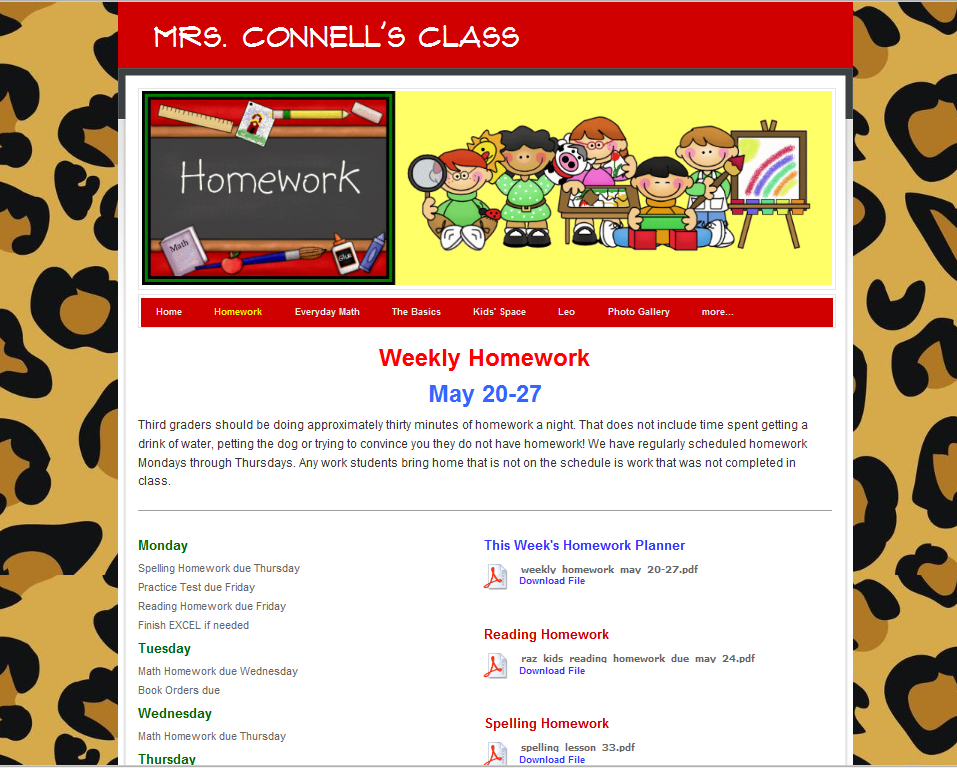 MRS. CONNELL'S CLASS

Homework

Math

Glue

Home Homework Everyday Math The Basics Kids' Space Leo Photo Gallery more...

Weekly Homework

May 20-27

Third graders should be doing approximately thirty minutes of homework a night. That does not include time spent getting a drink of water, petting the dog or trying to convince you they do not have homework! We have regularly scheduled homework Mondays through Thursdays. Any work students bring home that is not on the schedule is work that was not completed in class.

Monday

Spelling Homework due Thursday

Practice Test due Friday

Reading Homework due Friday

Finish EXCEL if needed

Tuesday

Math Homework due Wednesday

Book Orders due

Wednesday

Math Homework due Thursday

Thursday

This Week's Homework Planner

weekly_homework_may_20-27.pdf
Download File

Reading Homework

raz_kids_reading_homework_due_may_24.pdf
Download File

Spelling Homework

spelling_lesson_33.pdf
Download File